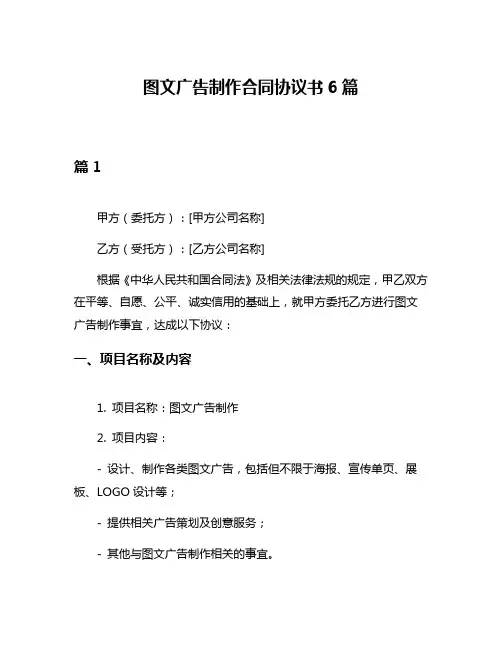 图文广告制作合同协议书 6 篇

篇 1

甲方（委托方）：[甲方公司名称]

乙方（受托方）：[乙方公司名称]

根据《中华人民共和国合同法》及相关法律法规的规定，甲乙双方在平等、自愿、公平、诚实信用的基础上，就甲方委托乙方进行图文广告制作事宜，达成以下协议：

一、项目名称及内容

1. 项目名称：图文广告制作

2. 项目内容：

- 设计、制作各类图文广告，包括但不限于海报、宣传单页、展板、LOGO 设计等；

- 提供相关广告策划及创意服务；

- 其他与图文广告制作相关的事宜。